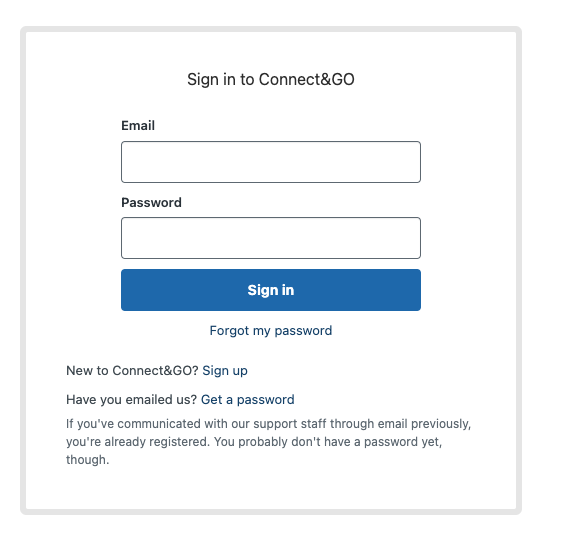 Sign in to Connect&GO

Email

Password

Sign in

Forgot my password

New to Connect&GO? Sign up

Have you emailed us? Get a password

If you've communicated with our support staff through email previously, you're already registered. You probably don't have a password yet, though.